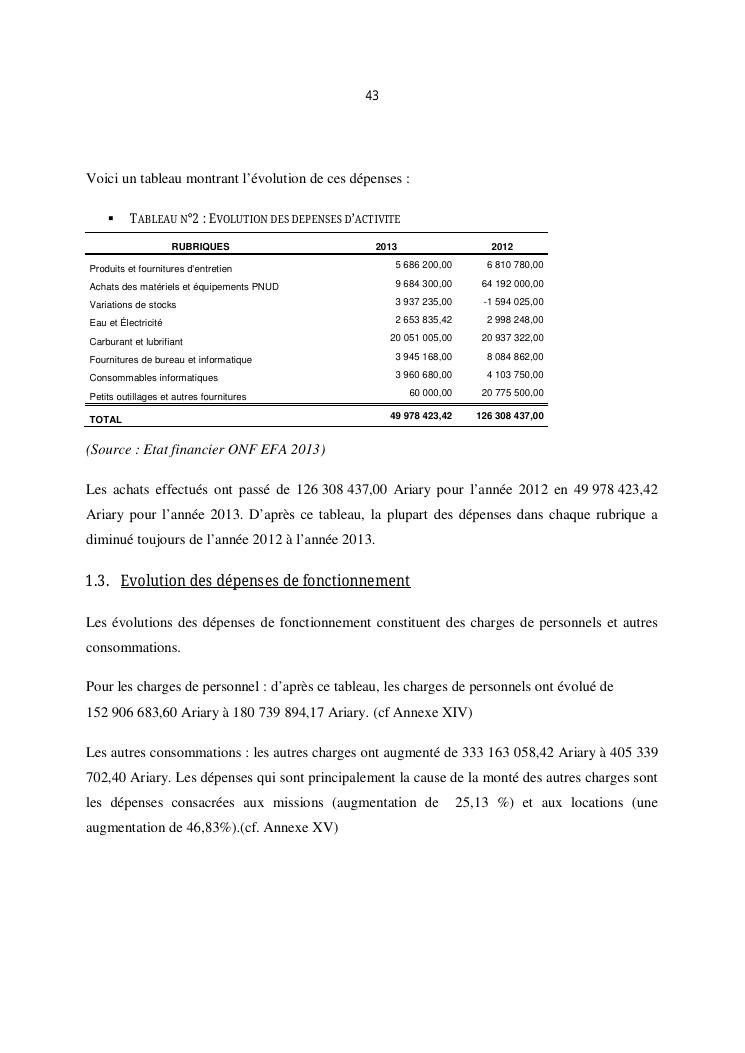 43

Voici un tableau montrant l'évolution de ces dépenses :

▪ TABLEAU N°2 : EVOLUTION DES DEPENSES D'ACTIVITE

| RUBRIQUES | 2013 | 2012 |
|---|---|---|
| Produits et fournitures d'entretien | 5 686 200,00 | 6 810 780,00 |
| Achats des matériels et équipements PNUD | 9 684 300,00 | 64 192 000,00 |
| Variations de stocks | 3 937 235,00 | -1 594 025,00 |
| Eau et Électricité | 2 653 835,42 | 2 998 248,00 |
| Carburant et lubrifiant | 20 051 005,00 | 20 937 322,00 |
| Fournitures de bureau et informatique | 3 945 168,00 | 8 084 862,00 |
| Consommables informatiques | 3 960 680,00 | 4 103 750,00 |
| Petits outillages et autres fournitures | 60 000,00 | 20 775 500,00 |
| TOTAL | 49 978 423,42 | 126 308 437,00 |

(Source : Etat financier ONF EFA 2013)

Les achats effectués ont passé de 126 308 437,00 Ariary pour l'année 2012 en 49 978 423,42 Ariary pour l'année 2013. D'après ce tableau, la plupart des dépenses dans chaque rubrique a diminué toujours de l'année 2012 à l'année 2013.

1.3. Evolution des dépenses de fonctionnement

Les évolutions des dépenses de fonctionnement constituent des charges de personnels et autres consommations.

Pour les charges de personnel : d'après ce tableau, les charges de personnels ont évolué de 152 906 683,60 Ariary à 180 739 894,17 Ariary. (cf Annexe XIV)

Les autres consommations : les autres charges ont augmenté de 333 163 058,42 Ariary à 405 339 702,40 Ariary. Les dépenses qui sont principalement la cause de la monté des autres charges sont les dépenses consacrées aux missions (augmentation de 25,13 %) et aux locations (une augmentation de 46,83%).(cf. Annexe XV)